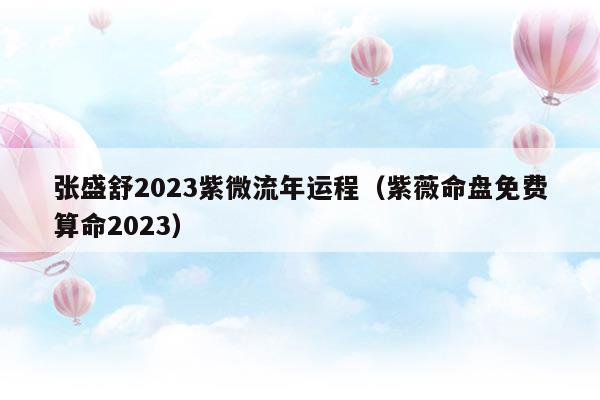 张盛舒2023紫微流年运程（紫薇命盘免费算命2023）